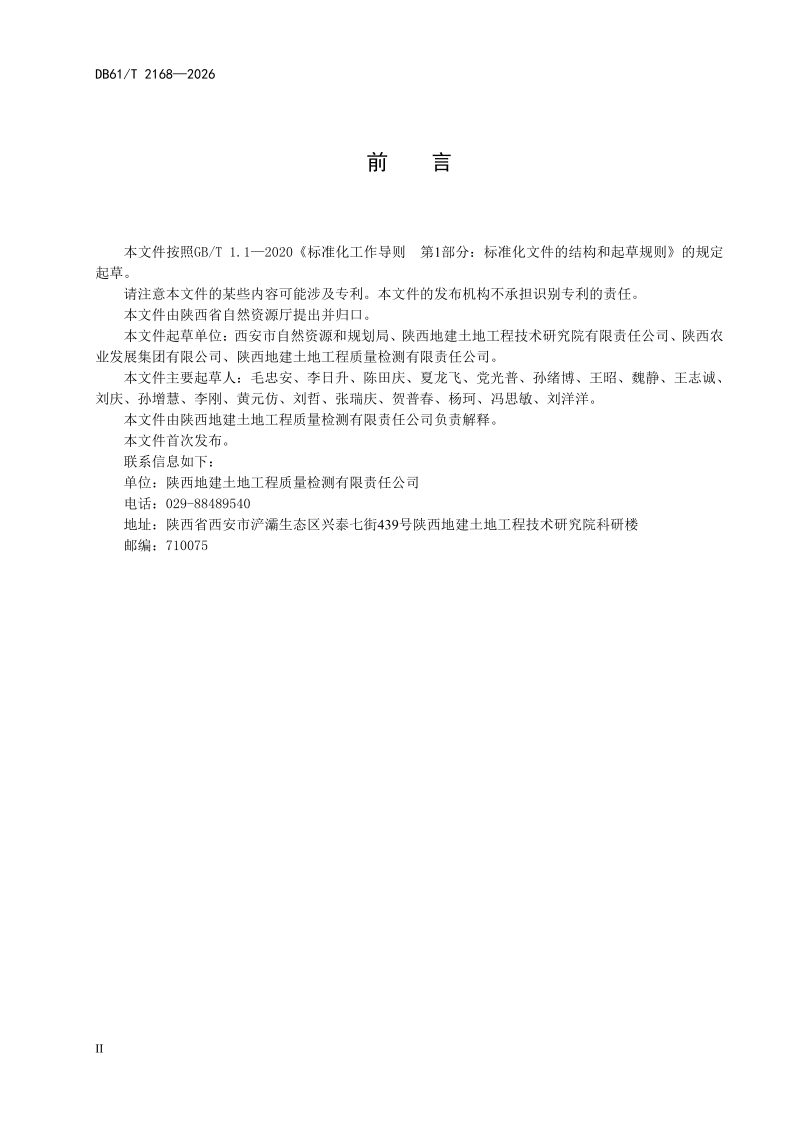 DB61/T 2168—2026

前　言

本文件按照GB/T 1.1—2020《标准化工作导则 第1部分：标准化文件的结构和起草规则》的规定起草。

请注意本文件的某些内容可能涉及专利。本文件的发布机构不承担识别专利的责任。

本文件由陕西省自然资源厅提出并归口。

本文件起草单位：西安市自然资源和规划局、陕西地建土地工程技术研究院有限责任公司、陕西农业发展集团有限公司、陕西地建土地工程质量检测有限责任公司。

本文件主要起草人：毛忠安、李日升、陈田庆、夏龙飞、党光普、孙绪博、王昭、魏静、王志诚、刘庆、孙增慧、李刚、黄元仿、刘哲、张瑞庆、贺普春、杨珂、冯思敏、刘洋洋。

本文件由陕西地建土地工程质量检测有限责任公司负责解释。

本文件首次发布。

联系信息如下：

单位：陕西地建土地工程质量检测有限责任公司

电话：029-88489540

地址：陕西省西安市浐灞生态区兴泰七街439号陕西地建土地工程技术研究院科研楼

邮编：710075

II